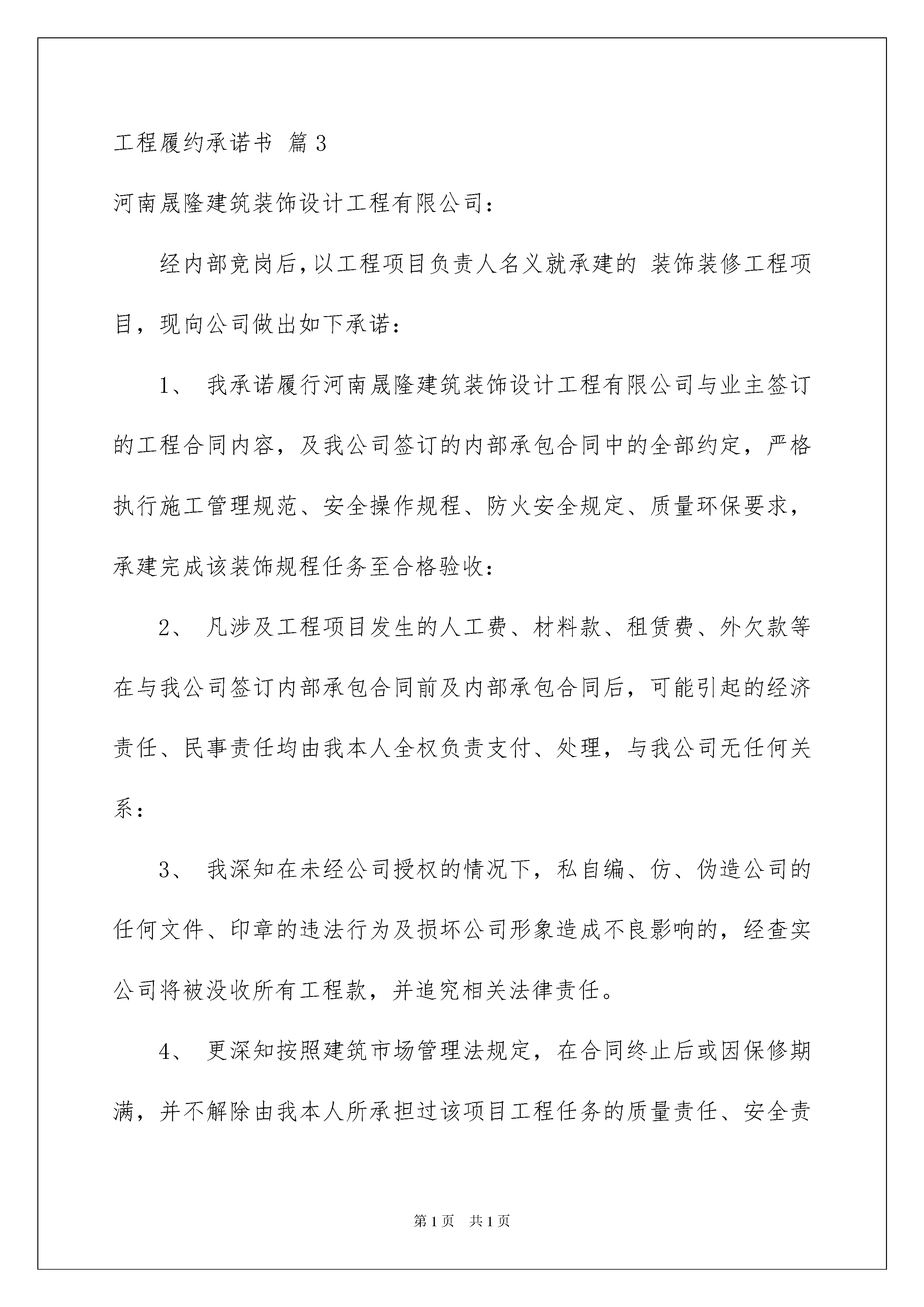 工程履约承诺书 篇3

河南晟隆建筑装饰设计工程有限公司：

经内部竞岗后，以工程项目负责人名义就承建的 装饰装修工程项目，现向公司做出如下承诺：

1、 我承诺履行河南晟隆建筑装饰设计工程有限公司与业主签订的工程合同内容，及我公司签订的内部承包合同中的全部约定，严格执行施工管理规范、安全操作规程、防火安全规定、质量环保要求，承建完成该装饰规程任务至合格验收：

2、 凡涉及工程项目发生的人工费、材料款、租赁费、外欠款等在与我公司签订内部承包合同前及内部承包合同后，可能引起的经济责任、民事责任均由我本人全权负责支付、处理，与我公司无任何关系：

3、 我深知在未经公司授权的情况下，私自编、仿、伪造公司的任何文件、印章的违法行为及损坏公司形象造成不良影响的，经查实公司将被没收所有工程款，并追究相关法律责任。

4、 更深知按照建筑市场管理法规定，在合同终止后或因保修期满，并不解除由我本人所承担过该项目工程任务的质量责任、安全责

第1页 共1页